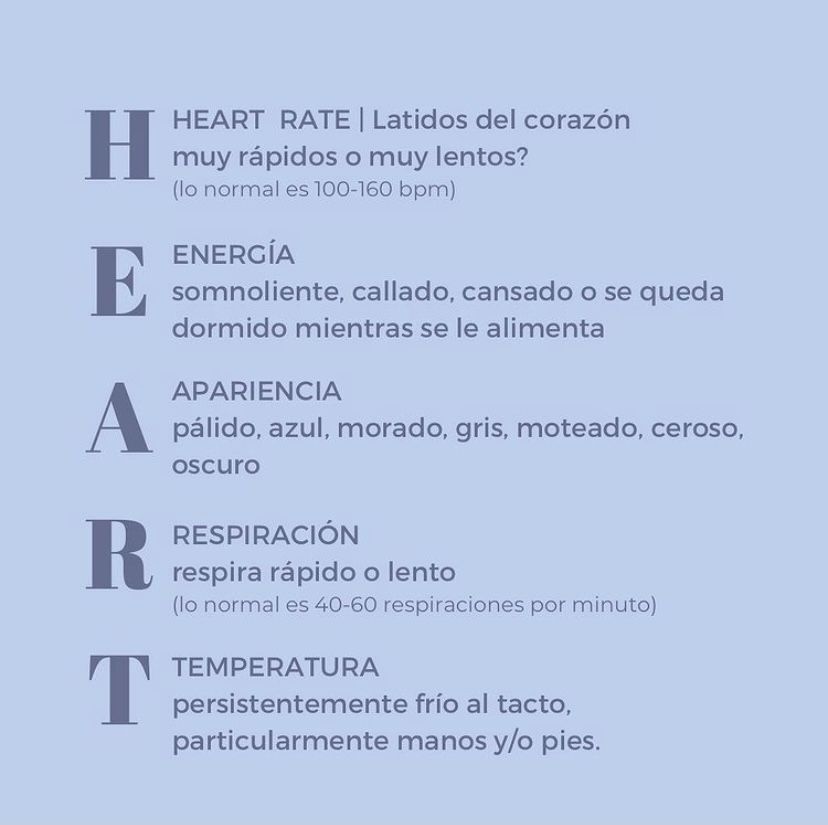 H

HEART RATE | Latidos del corazón
muy rápidos o muy lentos?
(lo normal es 100-160 bpm)

E

ENERGÍA
somnoliente, callado, cansado o se queda dormido mientras se le alimenta

A

APARIENCIA
pálido, azul, morado, gris, moteado, ceroso, oscuro

R

RESPIRACIÓN
respira rápido o lento
(lo normal es 40-60 respiraciones por minuto)

T

TEMPERATURA
persistentemente frío al tacto, particularmente manos y/o pies.